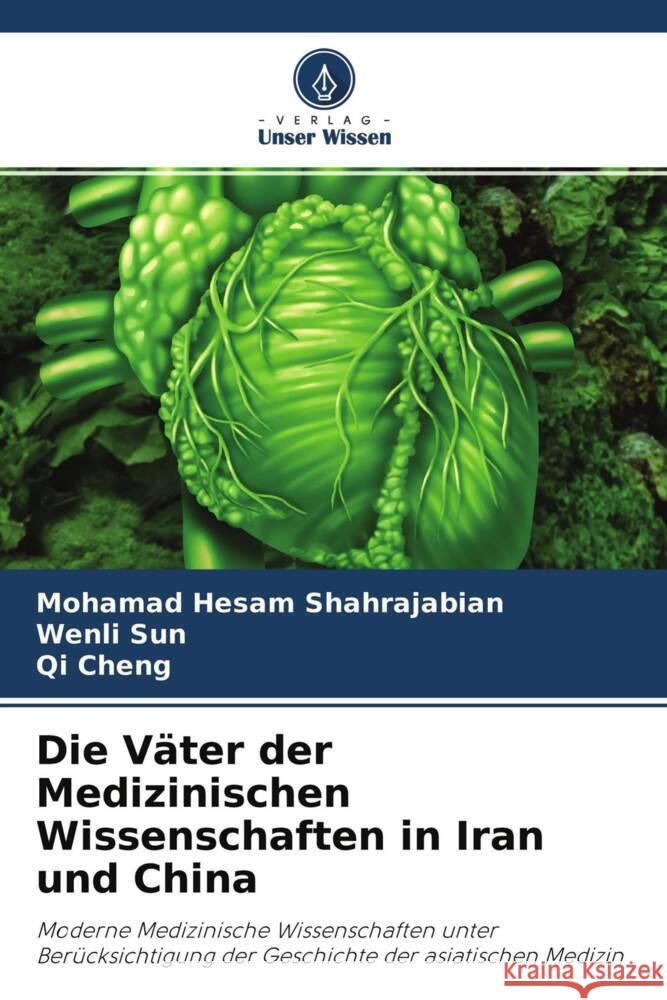 - VERLAG -
Unser Wissen

Mohamad Hesam Shahrajabian
Wenli Sun
Qi Cheng

Die Väter der Medizinischen Wissenschaften in Iran und China

Moderne Medizinische Wissenschaften unter Berücksichtigung der Geschichte der asiatischen Medizin